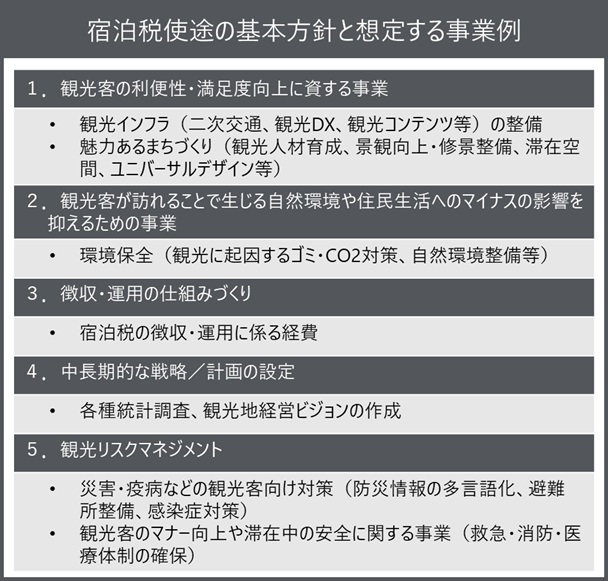 宿泊税使途の基本方針と想定する事業例

1．観光客の利便性・満足度向上に資する事業

• 観光インフラ（二次交通、観光DX、観光コンテンツ等）の整備
• 魅力あるまちづくり（観光人材育成、景観向上・修景整備、滞在空間、ユニバーサルデザイン等）

2．観光客が訪れることで生じる自然環境や住民生活へのマイナスの影響を抑えるための事業

• 環境保全（観光に起因するゴミ・CO2対策、自然環境整備等）

3．徴収・運用の仕組みづくり

• 宿泊税の徴収・運用に係る経費

4．中長期的な戦略／計画の設定

• 各種統計調査、観光地経営ビジョンの作成

5．観光リスクマネジメント

• 災害・疫病などの観光客向け対策（防災情報の多言語化、避難所整備、感染症対策）
• 観光客のマナー向上や滞在中の安全に関する事業（救急・消防・医療体制の確保）